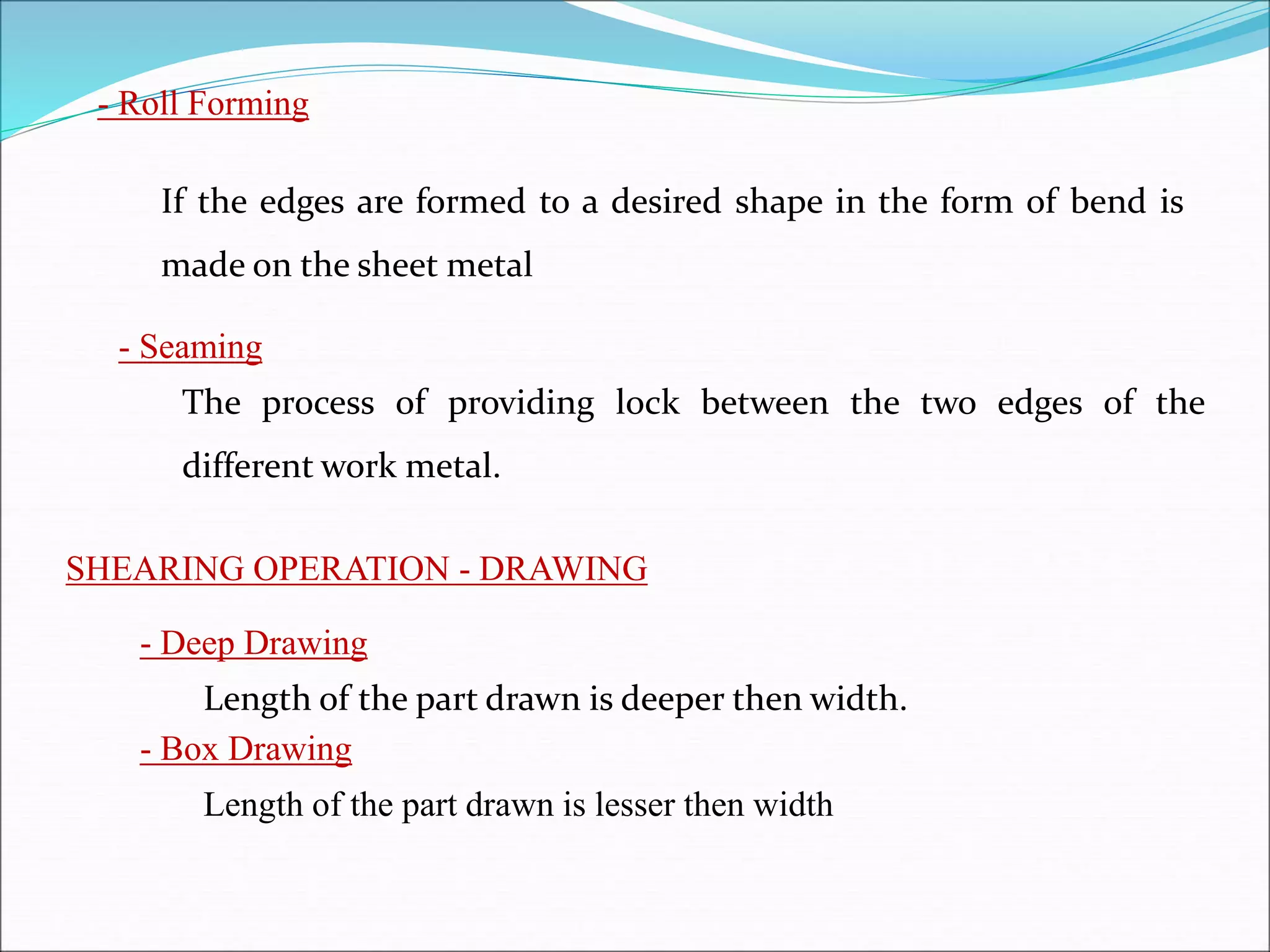 - Roll Forming

If the edges are formed to a desired shape in the form of bend is made on the sheet metal

- Seaming

The process of providing lock between the two edges of the different work metal.

SHEARING OPERATION - DRAWING

- Deep Drawing

Length of the part drawn is deeper then width.

- Box Drawing

Length of the part drawn is lesser then width